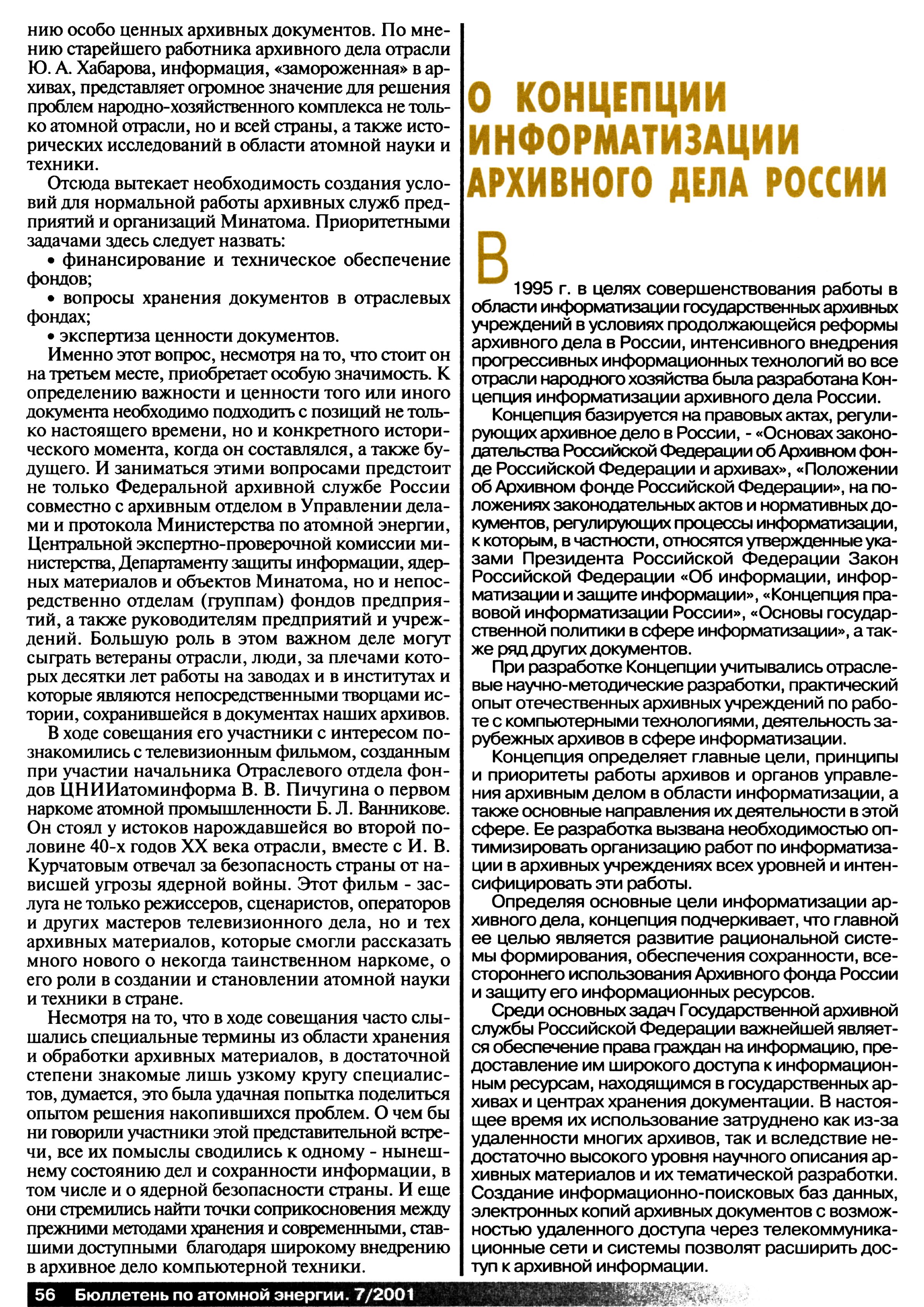 нию особо ценных архивных документов. По мнению старейшего работника архивного дела отрасли Ю. А. Хабарова, информация, «замороженная» в архивах, представляет огромное значение для решения проблем народно-хозяйственного комплекса не только атомной отрасли, но и всей страны, а также исторических исследований в области атомной науки и техники.

Отсюда вытекает необходимость создания условий для нормальной работы архивных служб предприятий и организаций Минатома. Приоритетными задачами здесь следует назвать:

• финансирование и техническое обеспечение фондов;

• вопросы хранения документов в отраслевых фондах;

• экспертиза ценности документов.

Именно этот вопрос, несмотря на то, что стоит он на третьем месте, приобретает особую значимость. К определению важности и ценности того или иного документа необходимо подходить с позиций не только настоящего времени, но и конкретного исторического момента, когда он составлялся, а также будущего. И заниматься этими вопросами предстоит не только Федеральной архивной службе России совместно с архивным отделом в Управлении делами и протокола Министерства по атомной энергии, Центральной экспертно-проверочной комиссии министерства, Департаменту защиты информации, ядерных материалов и объектов Минатома, но и непосредственно отделам (группам) фондов предприятий, а также руководителям предприятий и учреждений. Большую роль в этом важном деле могут сыграть ветераны отрасли, люди, за плечами которых десятки лет работы на заводах и в институтах и которые являются непосредственными творцами истории, сохранившейся в документах наших архивов.

В ходе совещания его участники с интересом познакомились с телевизионным фильмом, созданным при участии начальника Отраслевого отдела фондов ЦНИИатоминформа В. В. Пичугина о первом наркоме атомной промышленности Б. Л. Ванникове. Он стоял у истоков нарождавшейся во второй половине 40-х годов XX века отрасли, вместе с И. В. Курчатовым отвечал за безопасность страны от нависшей угрозы ядерной войны. Этот фильм - заслуга не только режиссеров, сценаристов, операторов и других мастеров телевизионного дела, но и тех архивных материалов, которые смогли рассказать много нового о некогда таинственном наркоме, о его роли в создании и становлении атомной науки и техники в стране.

Несмотря на то, что в ходе совещания часто слышались специальные термины из области хранения и обработки архивных материалов, в достаточной степени знакомые лишь узкому кругу специалистов, думается, это была удачная попытка поделиться опытом решения накопившихся проблем. О чем бы ни говорили участники этой представительной встречи, все их помыслы сводились к одному - нынешнему состоянию дел и сохранности информации, в том числе и о ядерной безопасности страны. И еще они стремились найти точки соприкосновения между прежними методами хранения и современными, ставшими доступными благодаря широкому внедрению в архивное дело компьютерной техники.

О КОНЦЕПЦИИ ИНФОРМАТИЗАЦИИ АРХИВНОГО ДЕЛА РОССИИ

В 1995 г. в целях совершенствования работы в области информатизации государственных архивных учреждений в условиях продолжающейся реформы архивного дела в России, интенсивного внедрения прогрессивных информационных технологий во все отрасли народного хозяйства была разработана Концепция информатизации архивного дела России.

Концепция базируется на правовых актах, регулирующих архивное дело в России, - «Основах законодательства Российской Федерации об Архивном фонде Российской Федерации и архивах», «Положении об Архивном фонде Российской Федерации», на положениях законодательных актов и нормативных документов, регулирующих процессы информатизации, к которым, в частности, относятся утвержденные указами Президента Российской Федерации Закон Российской Федерации «Об информации, информатизации и защите информации», «Концепция правовой информатизации России», «Основы государственной политики в сфере информатизации», а также ряд других документов.

При разработке Концепции учитывались отраслевые научно-методические разработки, практический опыт отечественных архивных учреждений по работе с компьютерными технологиями, деятельность зарубежных архивов в сфере информатизации.

Концепция определяет главные цели, принципы и приоритеты работы архивов и органов управления архивным делом в области информатизации, а также основные направления их деятельности в этой сфере. Ее разработка вызвана необходимостью оптимизировать организацию работ по информатизации в архивных учреждениях всех уровней и интенсифицировать эти работы.

Определяя основные цели информатизации архивного дела, концепция подчеркивает, что главной ее целью является развитие рациональной системы формирования, обеспечения сохранности, всестороннего использования Архивного фонда России и защиту его информационных ресурсов.

Среди основных задач Государственной архивной службы Российской Федерации важнейшей является обеспечение права граждан на информацию, предоставление им широкого доступа к информационным ресурсам, находящимся в государственных архивах и центрах хранения документации. В настоящее время их использование затруднено как из-за удаленности многих архивов, так и вследствие недостаточно высокого уровня научного описания архивных материалов и их тематической разработки. Создание информационно-поисковых баз данных, электронных копий архивных документов с возможностью удаленного доступа через телекоммуникационные сети и системы позволят расширить доступ к архивной информации.

56 Бюллетень по атомной энергии. 7/2001